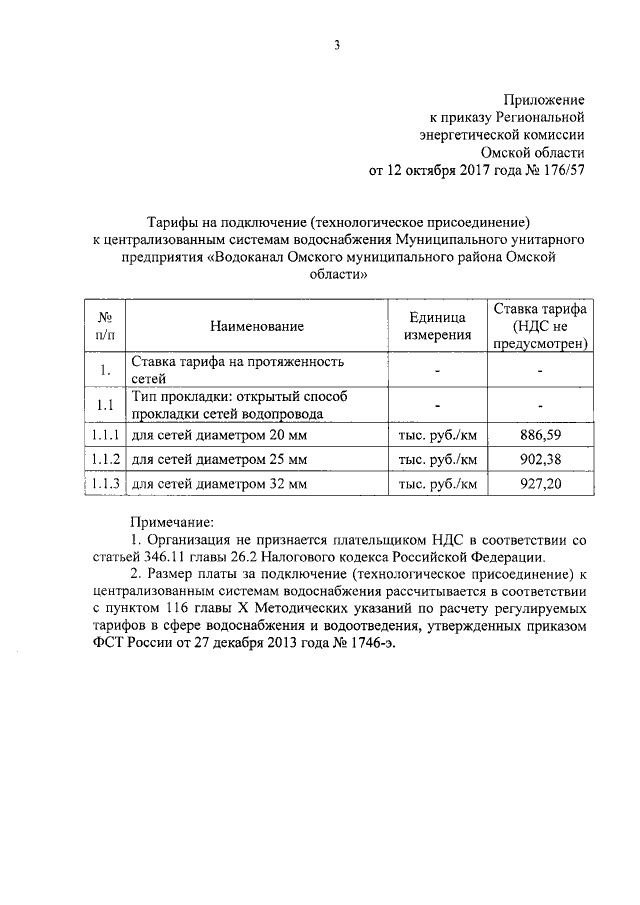 3

Приложение
к приказу Региональной
энергетической комиссии
Омской области
от 12 октября 2017 года № 176/57

Тарифы на подключение (технологическое присоединение) к централизованным системам водоснабжения Муниципального унитарного предприятия «Водоканал Омского муниципального района Омской области»

| № п/п | Наименование | Единица измерения | Ставка тарифа (НДС не предусмотрен) |
|---|---|---|---|
| 1. | Ставка тарифа на протяженность сетей | - | - |
| 1.1 | Тип прокладки: открытый способ прокладки сетей водопровода | - | - |
| 1.1.1 | для сетей диаметром 20 мм | тыс. руб./км | 886,59 |
| 1.1.2 | для сетей диаметром 25 мм | тыс. руб./км | 902,38 |
| 1.1.3 | для сетей диаметром 32 мм | тыс. руб./км | 927,20 |

Примечание:
1. Организация не признается плательщиком НДС в соответствии со статьей 346.11 главы 26.2 Налогового кодекса Российской Федерации.
2. Размер платы за подключение (технологическое присоединение) к централизованным системам водоснабжения рассчитывается в соответствии с пунктом 116 главы X Методических указаний по расчету регулируемых тарифов в сфере водоснабжения и водоотведения, утвержденных приказом ФСТ России от 27 декабря 2013 года № 1746-э.